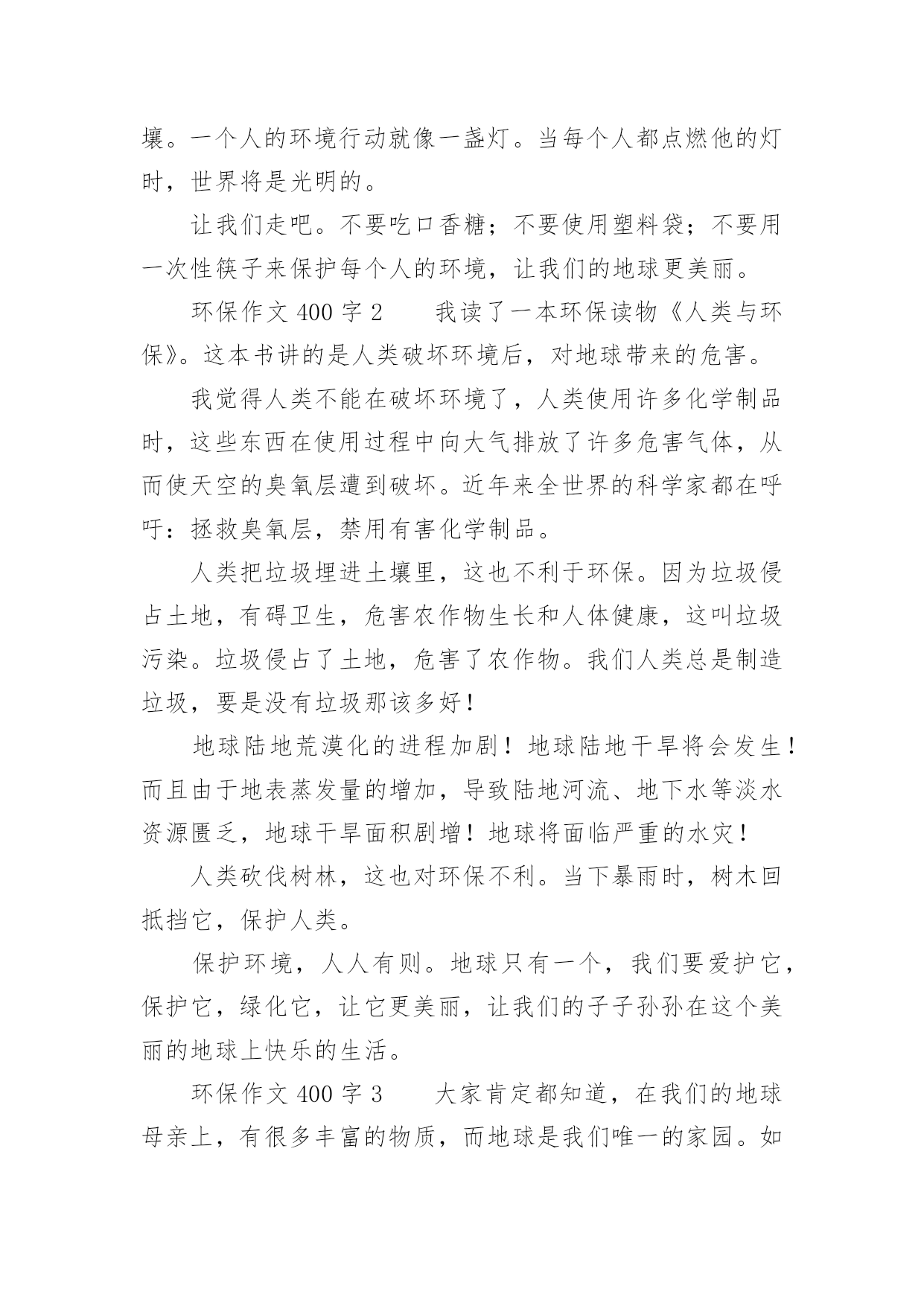 壤。一个人的环境行动就像一盏灯。当每个人都点燃他的灯时，世界将是光明的。

让我们走吧。不要吃口香糖；不要使用塑料袋；不要用一次性筷子来保护每个人的环境，让我们的地球更美丽。

环保作文 400 字 2　　我读了一本环保读物《人类与环保》。这本书讲的是人类破坏环境后，对地球带来的危害。

我觉得人类不能在破坏环境了，人类使用许多化学制品时，这些东西在使用过程中向大气排放了许多危害气体，从而使天空的臭氧层遭到破坏。近年来全世界的科学家都在呼吁：拯救臭氧层，禁用有害化学制品。

人类把垃圾埋进土壤里，这也不利于环保。因为垃圾侵占土地，有碍卫生，危害农作物生长和人体健康，这叫垃圾污染。垃圾侵占了土地，危害了农作物。我们人类总是制造垃圾，要是没有垃圾那该多好！

地球陆地荒漠化的进程加剧！地球陆地干旱将会发生！而且由于地表蒸发量的增加，导致陆地河流、地下水等淡水资源匮乏，地球干旱面积剧增！地球将面临严重的水灾！

人类砍伐树林，这也对环保不利。当下暴雨时，树木回抵挡它，保护人类。

保护环境，人人有则。地球只有一个，我们要爱护它，保护它，绿化它，让它更美丽，让我们的子子孙孙在这个美丽的地球上快乐的生活。

环保作文 400 字 3　　大家肯定都知道，在我们的地球母亲上，有很多丰富的物质，而地球是我们唯一的家园。如